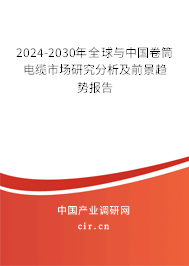 2024-2030年全球与中国卷筒电缆市场研究分析及前景趋势报告

中国产业调研网
cir.cn